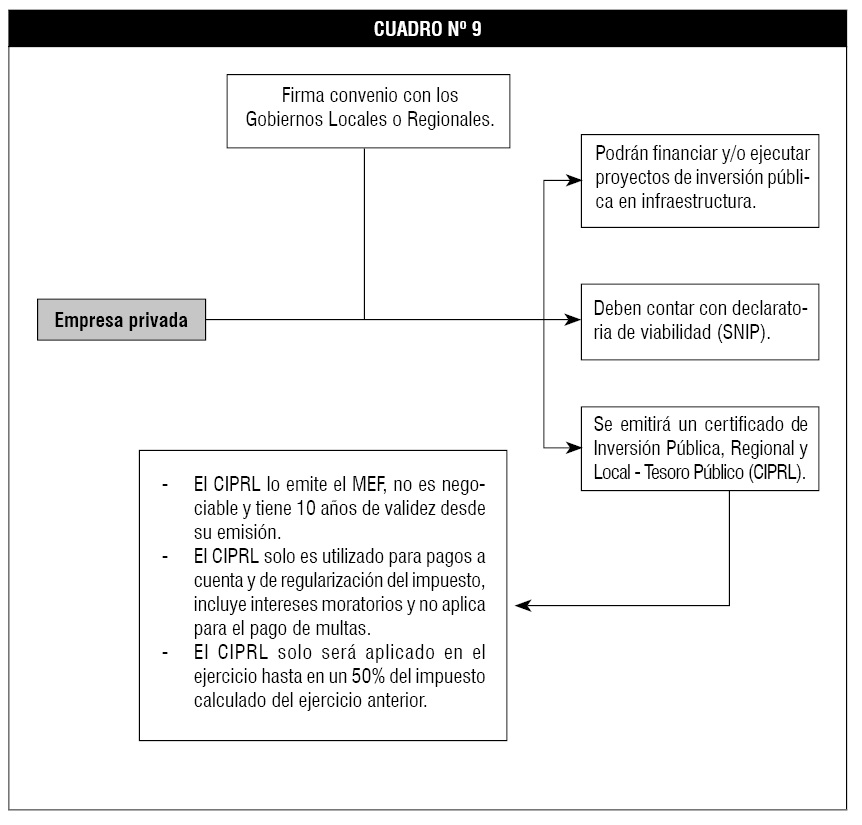 CUADRO Nº 9

Firma convenio con los Gobiernos Locales o Regionales.

Empresa privada

Podrán financiar y/o ejecutar proyectos de inversión pública en infraestructura.

Deben contar con declaratoria de viabilidad (SNIP).

Se emitirá un certificado de Inversión Pública, Regional y Local - Tesoro Público (CIPRL).

- El CIPRL lo emite el MEF, no es negociable y tiene 10 años de validez desde su emisión.
- El CIPRL solo es utilizado para pagos a cuenta y de regularización del impuesto, incluye intereses moratorios y no aplica para el pago de multas.
- El CIPRL solo será aplicado en el ejercicio hasta en un 50% del impuesto calculado del ejercicio anterior.